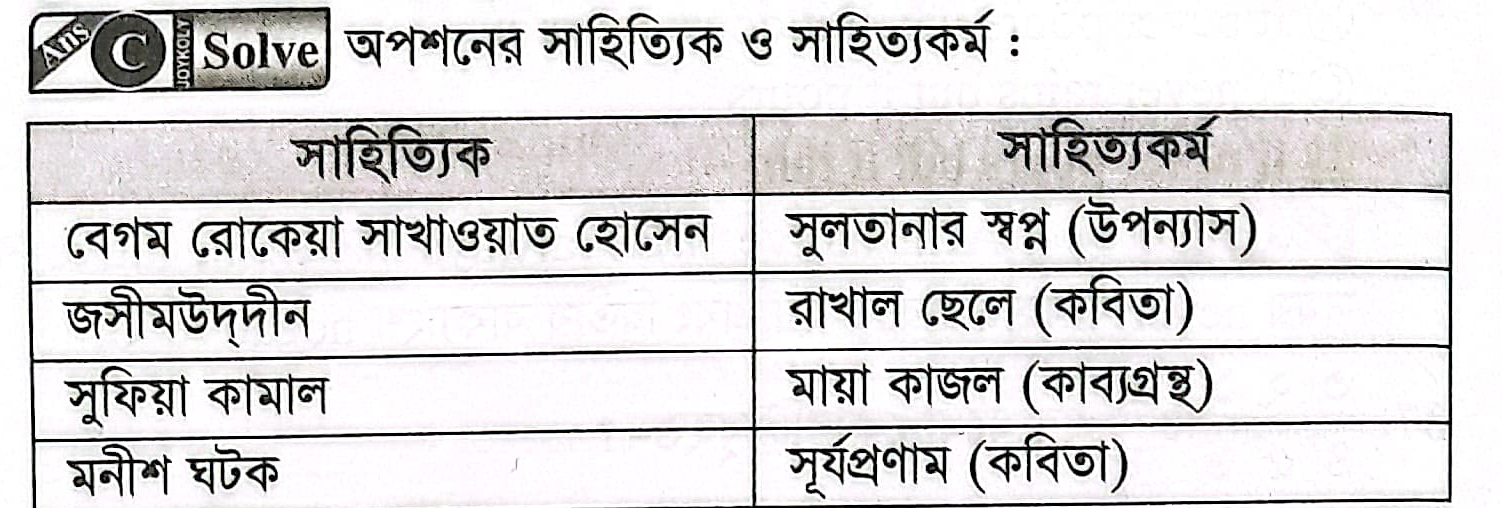 Ans C JOYKOLY Solve অপশনের সাহিত্যিক ও সাহিত্যকর্ম :

| সাহিত্যিক | সাহিত্যকর্ম |
|---|---|
| বেগম রোকেয়া সাখাওয়াত হোসেন | সুলতানার স্বপ্ন (উপন্যাস) |
| জসীমউদ্‌দীন | রাখাল ছেলে (কবিতা) |
| সুফিয়া কামাল | মায়া কাজল (কাব্যগ্রন্থ) |
| মনীশ ঘটক | সূর্যপ্রণাম (কবিতা) |